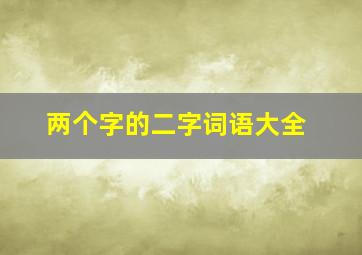 两个字的二字词语大全